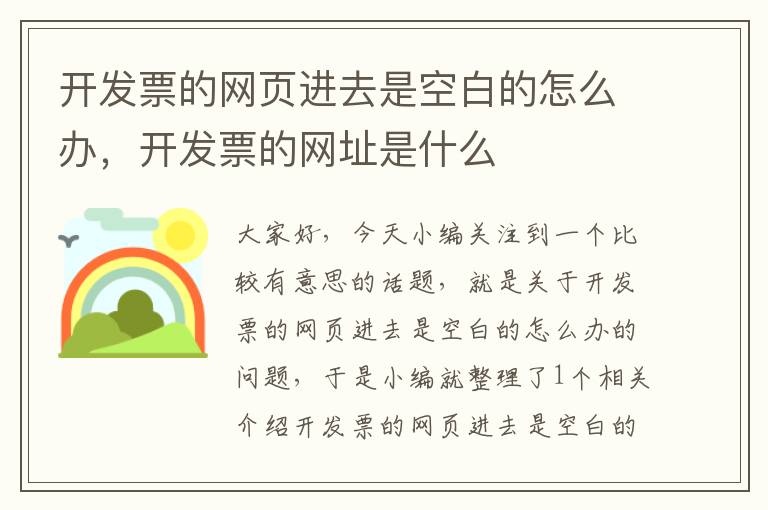 开发票的网页进去是空白的怎么办，开发票的网址是什么

大家好，今天小编关注到一个比较有意思的话题，就是关于开发票的网页进去是空白的怎么办的问题，于是小编就整理了1个相关介绍开发票的网页进去是空白的